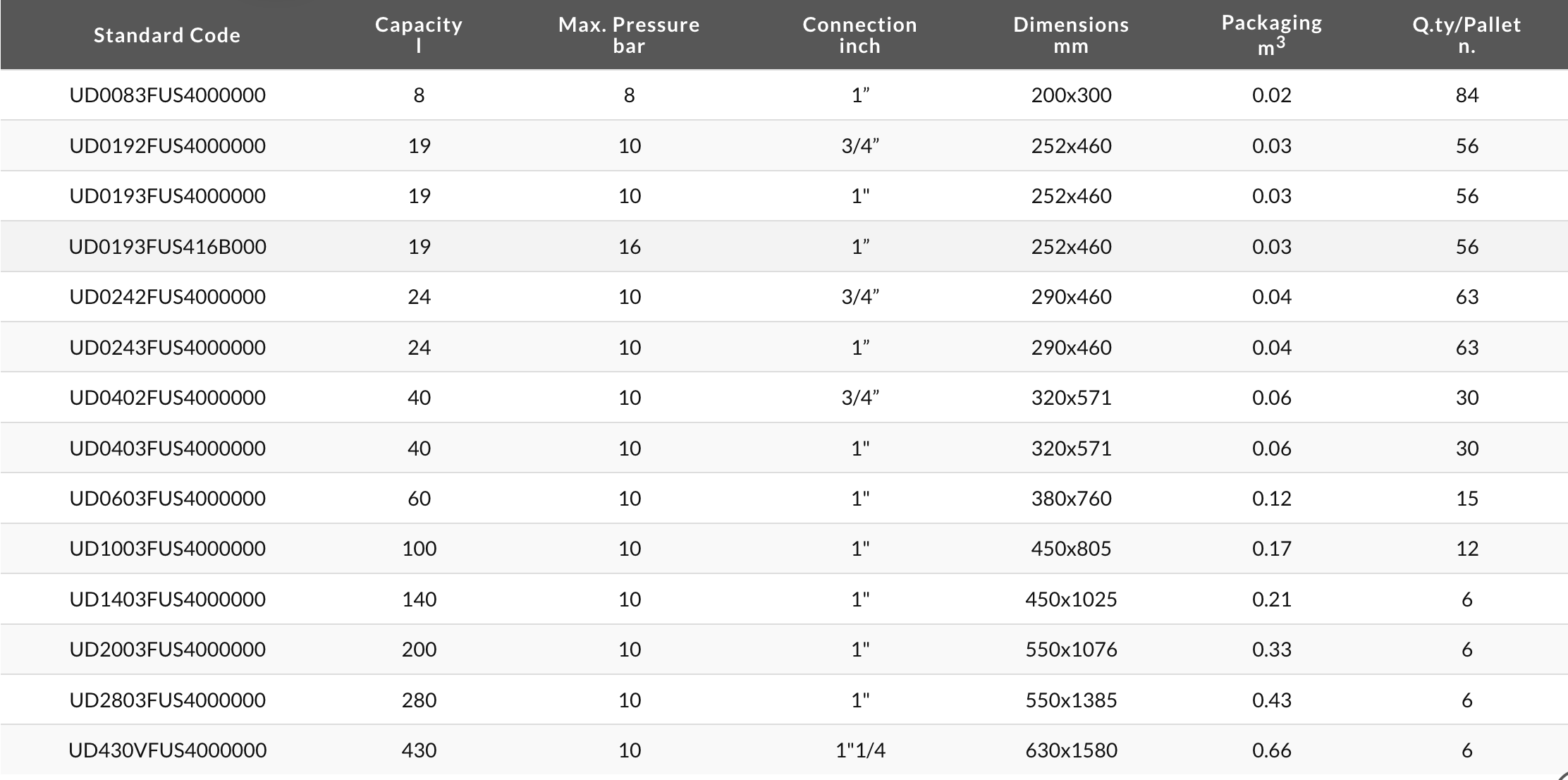 | Standard Code | Capacity l | Max. Pressure bar | Connection inch | Dimensions mm | Packaging $m^3$ | Q.ty/Pallet n. |
|---|---|---|---|---|---|---|
| UD0083FUS4000000 | 8 | 8 | 1” | 200x300 | 0.02 | 84 |
| UD0192FUS4000000 | 19 | 10 | 3/4” | 252x460 | 0.03 | 56 |
| UD0193FUS4000000 | 19 | 10 | 1" | 252x460 | 0.03 | 56 |
| UD0193FUS416B000 | 19 | 16 | 1” | 252x460 | 0.03 | 56 |
| UD0242FUS4000000 | 24 | 10 | 3/4” | 290x460 | 0.04 | 63 |
| UD0243FUS4000000 | 24 | 10 | 1” | 290x460 | 0.04 | 63 |
| UD0402FUS4000000 | 40 | 10 | 3/4” | 320x571 | 0.06 | 30 |
| UD0403FUS4000000 | 40 | 10 | 1" | 320x571 | 0.06 | 30 |
| UD0603FUS4000000 | 60 | 10 | 1" | 380x760 | 0.12 | 15 |
| UD1003FUS4000000 | 100 | 10 | 1" | 450x805 | 0.17 | 12 |
| UD1403FUS4000000 | 140 | 10 | 1" | 450x1025 | 0.21 | 6 |
| UD2003FUS4000000 | 200 | 10 | 1" | 550x1076 | 0.33 | 6 |
| UD2803FUS4000000 | 280 | 10 | 1" | 550x1385 | 0.43 | 6 |
| UD430VFUS4000000 | 430 | 10 | 1"1/4 | 630x1580 | 0.66 | 6 |